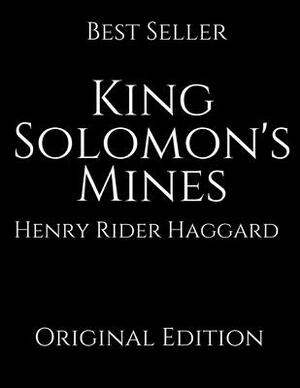 Best Seller

King Solomon's Mines

Henry Rider Haggard

Original Edition